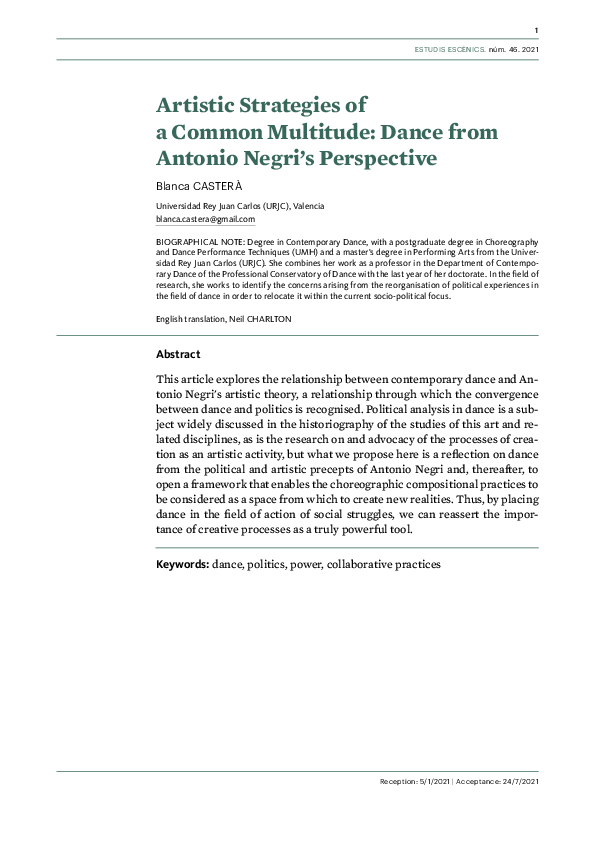 1

ESTUDIS ESCÈNICS. núm. 46. 2021

Artistic Strategies of a Common Multitude: Dance from Antonio Negri's Perspective

Blanca CASTERÀ

Universidad Rey Juan Carlos (URJC), Valencia
blanca.castera@gmail.com

BIOGRAPHICAL NOTE: Degree in Contemporary Dance, with a postgraduate degree in Choreography and Dance Performance Techniques (UMH) and a master's degree in Performing Arts from the Universidad Rey Juan Carlos (URJC). She combines her work as a professor in the Department of Contemporary Dance of the Professional Conservatory of Dance with the last year of her doctorate. In the field of research, she works to identify the concerns arising from the reorganisation of political experiences in the field of dance in order to relocate it within the current socio-political focus.

English translation, Neil CHARLTON

Abstract

This article explores the relationship between contemporary dance and Antonio Negri's artistic theory, a relationship through which the convergence between dance and politics is recognised. Political analysis in dance is a subject widely discussed in the historiography of the studies of this art and related disciplines, as is the research on and advocacy of the processes of creation as an artistic activity, but what we propose here is a reflection on dance from the political and artistic precepts of Antonio Negri and, thereafter, to open a framework that enables the choreographic compositional practices to be considered as a space from which to create new realities. Thus, by placing dance in the field of action of social struggles, we can reassert the importance of creative processes as a truly powerful tool.

Keywords: dance, politics, power, collaborative practices

Reception: 5/1/2021 | Acceptance: 24/7/2021